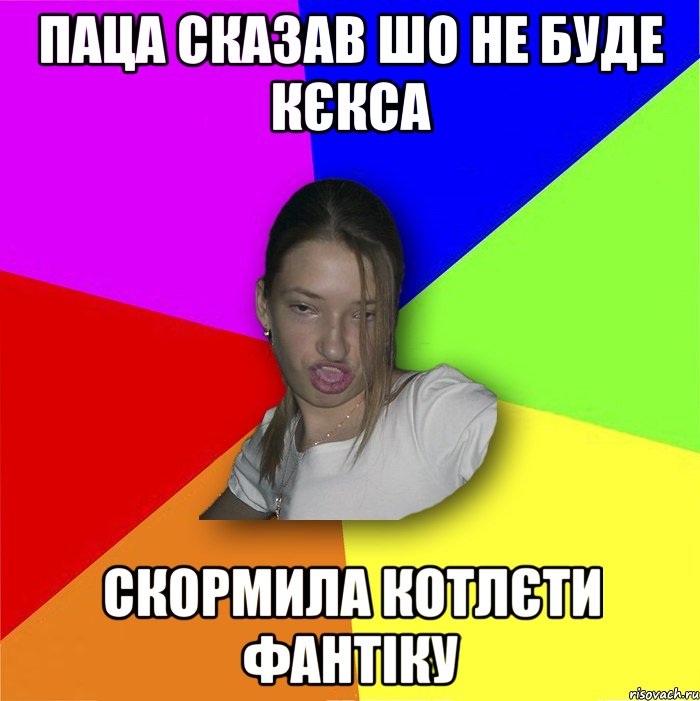 ПАЦА СКАЗАВ ШО НЕ БУДЕ КЄКСА

СКОРМИЛА КОТЛЄТИ ФАНТІКУ

risovach.ru